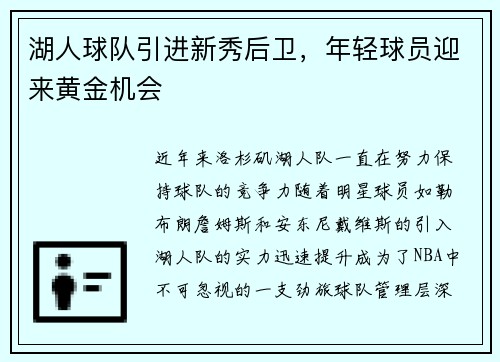 湖人球队引进新秀后卫，年轻球员迎来黄金机会

近年来洛杉矶湖人队一直在努力保持球队的竞争力随着明星球员如勒布朗詹姆斯和安东尼戴维斯的引入湖人队的实力迅速提升成为了NBA中不可忽视的一支劲旅球队管理层深